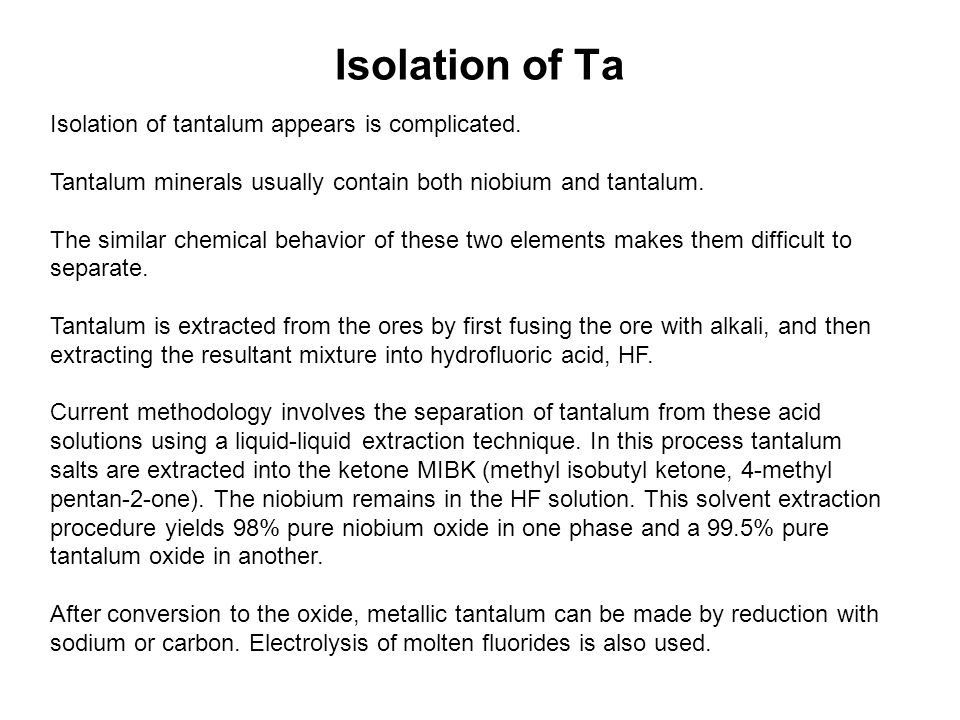 Isolation of Ta

Isolation of tantalum appears is complicated.

Tantalum minerals usually contain both niobium and tantalum.

The similar chemical behavior of these two elements makes them difficult to separate.

Tantalum is extracted from the ores by first fusing the ore with alkali, and then extracting the resultant mixture into hydrofluoric acid, HF.

Current methodology involves the separation of tantalum from these acid solutions using a liquid-liquid extraction technique. In this process tantalum salts are extracted into the ketone MIBK (methyl isobutyl ketone, 4-methyl pentan-2-one). The niobium remains in the HF solution. This solvent extraction procedure yields 98% pure niobium oxide in one phase and a 99.5% pure tantalum oxide in another.

After conversion to the oxide, metallic tantalum can be made by reduction with sodium or carbon. Electrolysis of molten fluorides is also used.